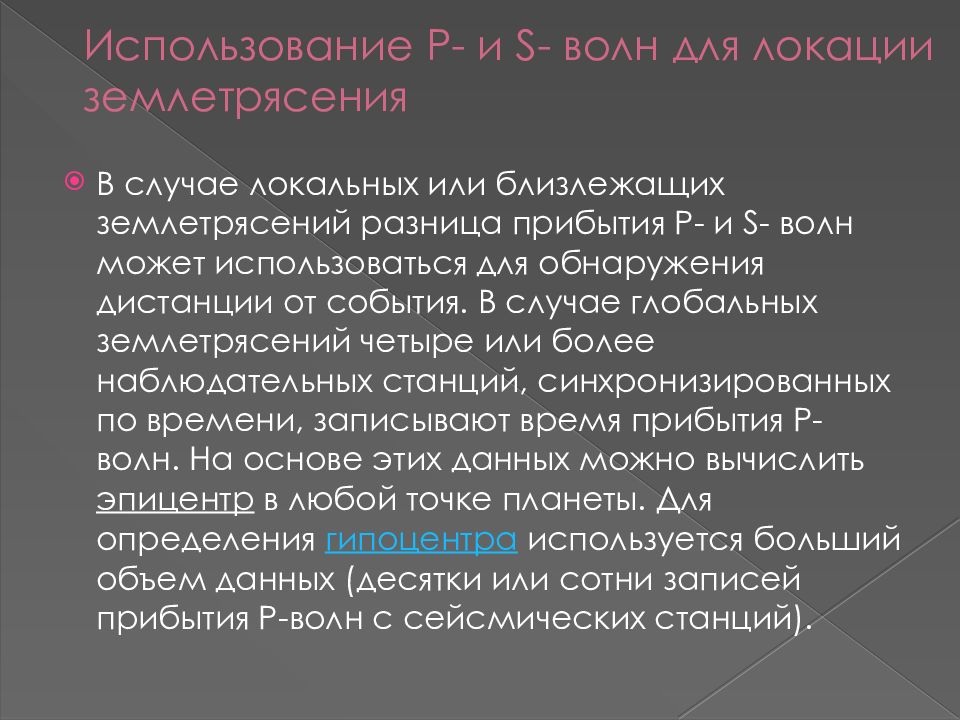 Использование P- и S- волн для локации землетрясения

В случае локальных или близлежащих землетрясений разница прибытия P- и S- волн может использоваться для обнаружения дистанции от события. В случае глобальных землетрясений четыре или более наблюдательных станций, синхронизированных по времени, записывают время прибытия P-волн. На основе этих данных можно вычислить эпицентр в любой точке планеты. Для определения гипоцентра используется больший объем данных (десятки или сотни записей прибытия P-волн с сейсмических станций).